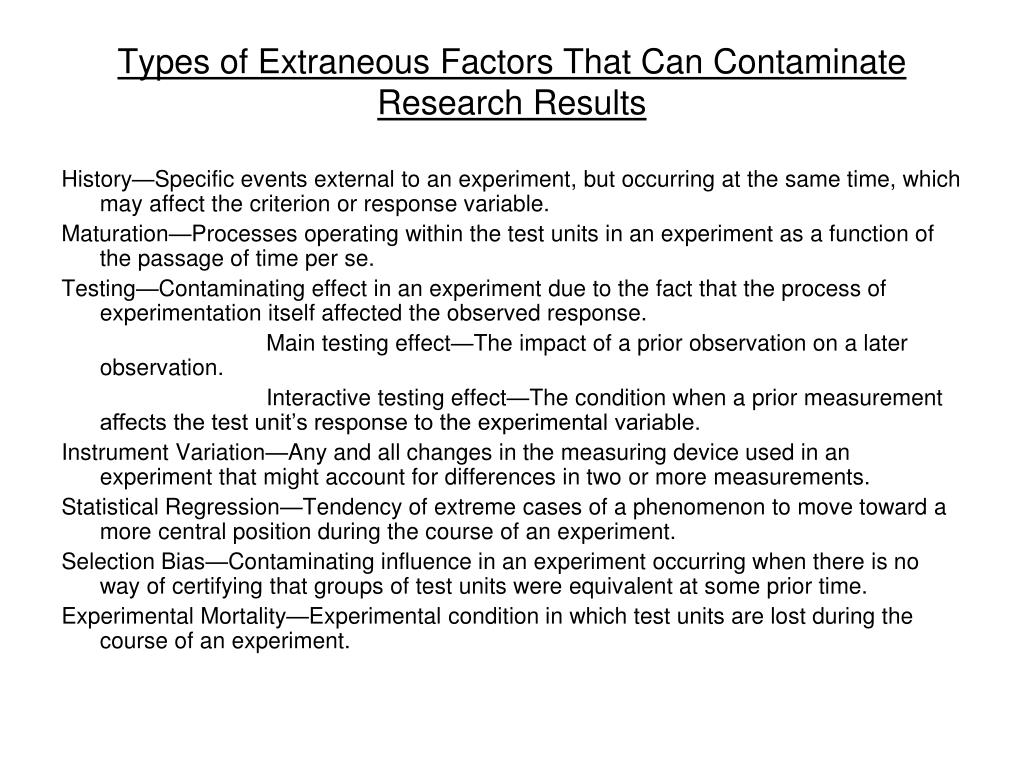 Types of Extraneous Factors That Can Contaminate Research Results

History—Specific events external to an experiment, but occurring at the same time, which may affect the criterion or response variable.

Maturation—Processes operating within the test units in an experiment as a function of the passage of time per se.

Testing—Contaminating effect in an experiment due to the fact that the process of experimentation itself affected the observed response.

Main testing effect—The impact of a prior observation on a later observation.

Interactive testing effect—The condition when a prior measurement affects the test unit's response to the experimental variable.

Instrument Variation—Any and all changes in the measuring device used in an experiment that might account for differences in two or more measurements.

Statistical Regression—Tendency of extreme cases of a phenomenon to move toward a more central position during the course of an experiment.

Selection Bias—Contaminating influence in an experiment occurring when there is no way of certifying that groups of test units were equivalent at some prior time.

Experimental Mortality—Experimental condition in which test units are lost during the course of an experiment.